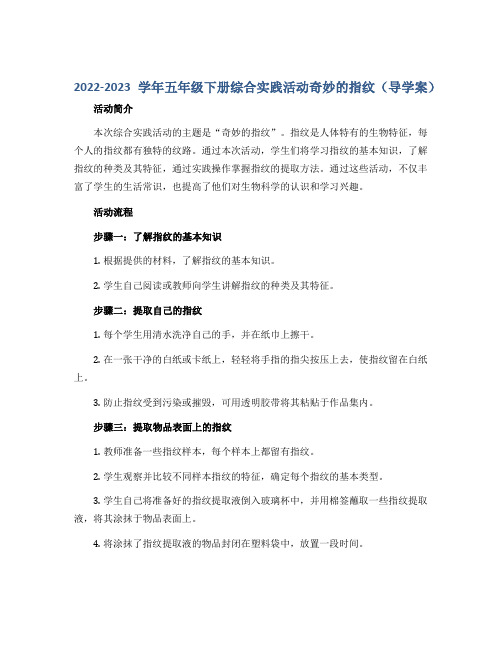 2022-2023 学年五年级下册综合实践活动奇妙的指纹（导学案）

活动简介

本次综合实践活动的主题是“奇妙的指纹”。指纹是人体特有的生物特征，每个人的指纹都有独特的纹路。通过本次活动，学生们将学习指纹的基本知识，了解指纹的种类及其特征，通过实践操作掌握指纹的提取方法。通过这些活动，不仅丰富了学生的生活常识，也提高了他们对生物科学的认识和学习兴趣。

活动流程

步骤一：了解指纹的基本知识

1. 根据提供的材料，了解指纹的基本知识。

2. 学生自己阅读或教师向学生讲解指纹的种类及其特征。

步骤二：提取自己的指纹

1. 每个学生用清水洗净自己的手，并在纸巾上擦干。

2. 在一张干净的白纸或卡纸上，轻轻将手指的指尖按压上去，使指纹留在白纸上。

3. 防止指纹受到污染或摧毁，可用透明胶带将其粘贴于作品集内。

步骤三：提取物品表面上的指纹

1. 教师准备一些指纹样本，每个样本上都留有指纹。

2. 学生观察并比较不同样本指纹的特征，确定每个指纹的基本类型。

3. 学生自己将准备好的指纹提取液倒入玻璃杯中，并用棉签蘸取一些指纹提取液，将其涂抹于物品表面上。

4. 将涂抹了指纹提取液的物品封闭在塑料袋中，放置一段时间。